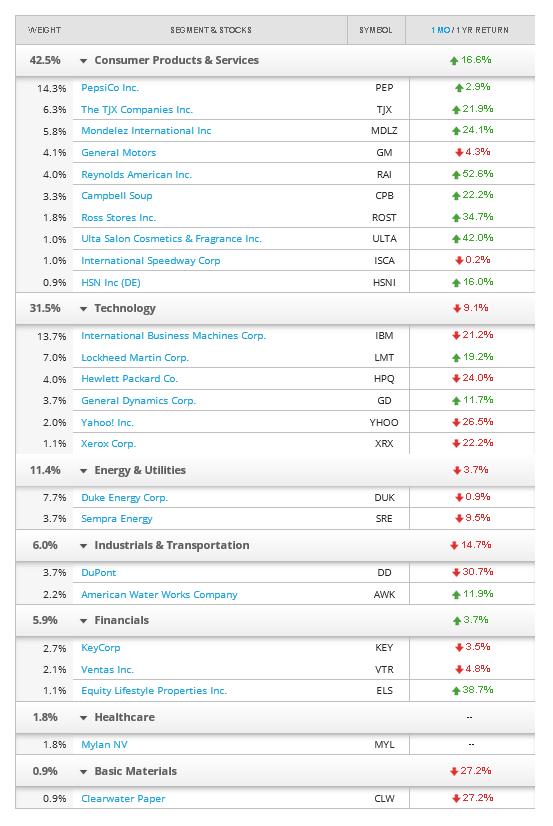 | WEIGHT | SEGMENT & STOCKS | SYMBOL | 1 MO / 1 YR RETURN |
|---|---|---|---|
| 42.5% | Consumer Products & Services | | 16.6% |
| 14.3% | PepsiCo Inc. | PEP | 2.9% |
| 6.3% | The TJX Companies Inc. | TJX | 21.9% |
| 5.8% | Mondelez International Inc | MDLZ | 24.1% |
| 4.1% | General Motors | GM | 4.3% |
| 4.0% | Reynolds American Inc. | RAI | 52.6% |
| 3.3% | Campbell Soup | CPB | 22.2% |
| 1.8% | Ross Stores Inc. | ROST | 34.7% |
| 1.0% | Ulta Salon Cosmetics & Fragrance Inc. | ULTA | 42.0% |
| 1.0% | International Speedway Corp | ISCA | 0.2% |
| 0.9% | HSN Inc (DE) | HSNI | 16.0% |
| 31.5% | Technology | | 9.1% |
| 13.7% | International Business Machines Corp. | IBM | 21.2% |
| 7.0% | Lockheed Martin Corp. | LMT | 19.2% |
| 4.0% | Hewlett Packard Co. | HPQ | 24.0% |
| 3.7% | General Dynamics Corp. | GD | 11.7% |
| 2.0% | Yahoo! Inc. | YHOO | 26.5% |
| 1.1% | Xerox Corp. | XRX | 22.2% |
| 11.4% | Energy & Utilities | | 3.7% |
| 7.7% | Duke Energy Corp. | DUK | 0.9% |
| 3.7% | Sempra Energy | SRE | 9.5% |
| 6.0% | Industrials & Transportation | | 14.7% |
| 3.7% | DuPont | DD | 30.7% |
| 2.2% | American Water Works Company | AWK | 11.9% |
| 5.9% | Financials | | 3.7% |
| 2.7% | KeyCorp | KEY | 3.5% |
| 2.1% | Ventas Inc. | VTR | 4.8% |
| 1.1% | Equity Lifestyle Properties Inc. | ELS | 38.7% |
| 1.8% | Healthcare | | -- |
| 1.8% | Mylan NV | MYL | -- |
| 0.9% | Basic Materials | | 27.2% |
| 0.9% | Clearwater Paper | CLW | 27.2% |